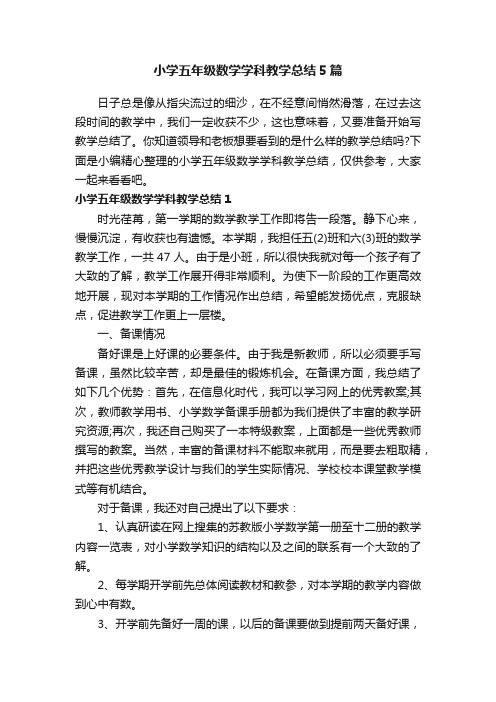 小学五年级数学学科教学总结5篇

日子总是像从指尖流过的细沙，在不经意间悄然滑落，在过去这段时间的教学中，我们一定收获不少，这也意味着，又要准备开始写教学总结了。你知道领导和老板想要看到的是什么样的教学总结吗?下面是小编精心整理的小学五年级数学学科教学总结，仅供参考，大家一起来看看吧。

小学五年级数学学科教学总结1

时光荏苒，第一学期的数学教学工作即将告一段落。静下心来，慢慢沉淀，有收获也有遗憾。本学期，我担任五(2)班和六(3)班的数学教学工作，一共47人。由于是小班，所以很快我就对每一个孩子有了大致的了解，教学工作展开得非常顺利。为使下一阶段的工作更高效地开展，现对本学期的工作情况作出总结，希望能发扬优点，克服缺点，促进教学工作更上一层楼。

一、备课情况

备好课是上好课的必要条件。由于我是新教师，所以必须要手写备课，虽然比较辛苦，却是最佳的锻炼机会。在备课方面，我总结了如下几个优势：首先，在信息化时代，我可以学习网上的优秀教案;其次，教师教学用书、小学数学备课手册都为我们提供了丰富的教学研究资源;再次，我还自己购买了一本特级教案，上面都是一些优秀教师撰写的教案。当然，丰富的备课材料不能取来就用，而是要去粗取精，并把这些优秀教学设计与我们的学生实际情况、学校校本课堂教学模式等有机结合。

对于备课，我还对自己提出了以下要求：

1、认真研读在网上搜集的苏教版小学数学第一册至十二册的教学内容一览表，对小学数学知识的结构以及之间的联系有一个大致的了解。

2、每学期开学前先总体阅读教材和教参，对本学期的教学内容做到心中有数。

3、开学前先备好一周的课，以后的备课要做到提前两天备好课，